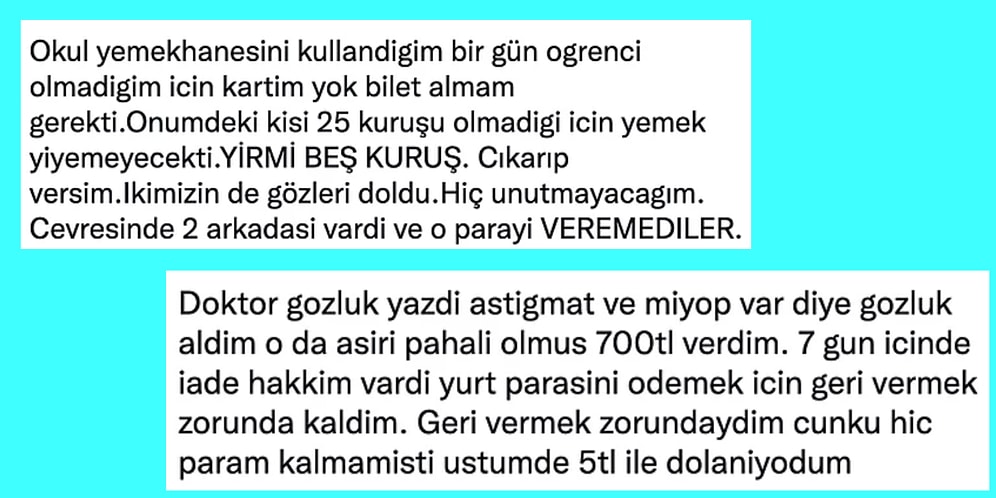 Okul yemekhanesini kullandigim bir gün ogrenci olmadigim icin kartim yok bilet almam gerekti.Onumdeki kisi 25 kuruşu olmadigi icin yemek yiyemeyecekti.YİRMİ BEŞ KURUŞ. Cıkarıp versim.Ikimizin de gözleri doldu.Hiç unutmayacagım. Cevresinde 2 arkadasi vardi ve o parayi VEREMEDILER.

Doktor gozluk yazdi astigmat ve miyop var diye gozluk aldim o da asiri pahali olmus 700tl verdim. 7 gun icinde iade hakkim vardi yurt parasini odemek icin geri vermek zorunda kaldim. Geri vermek zorundaydim cunku hic param kalmamisti ustumde 5tl ile dolaniyodum